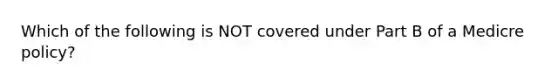 Which of the following is NOT covered under Part B of a Medicre policy?